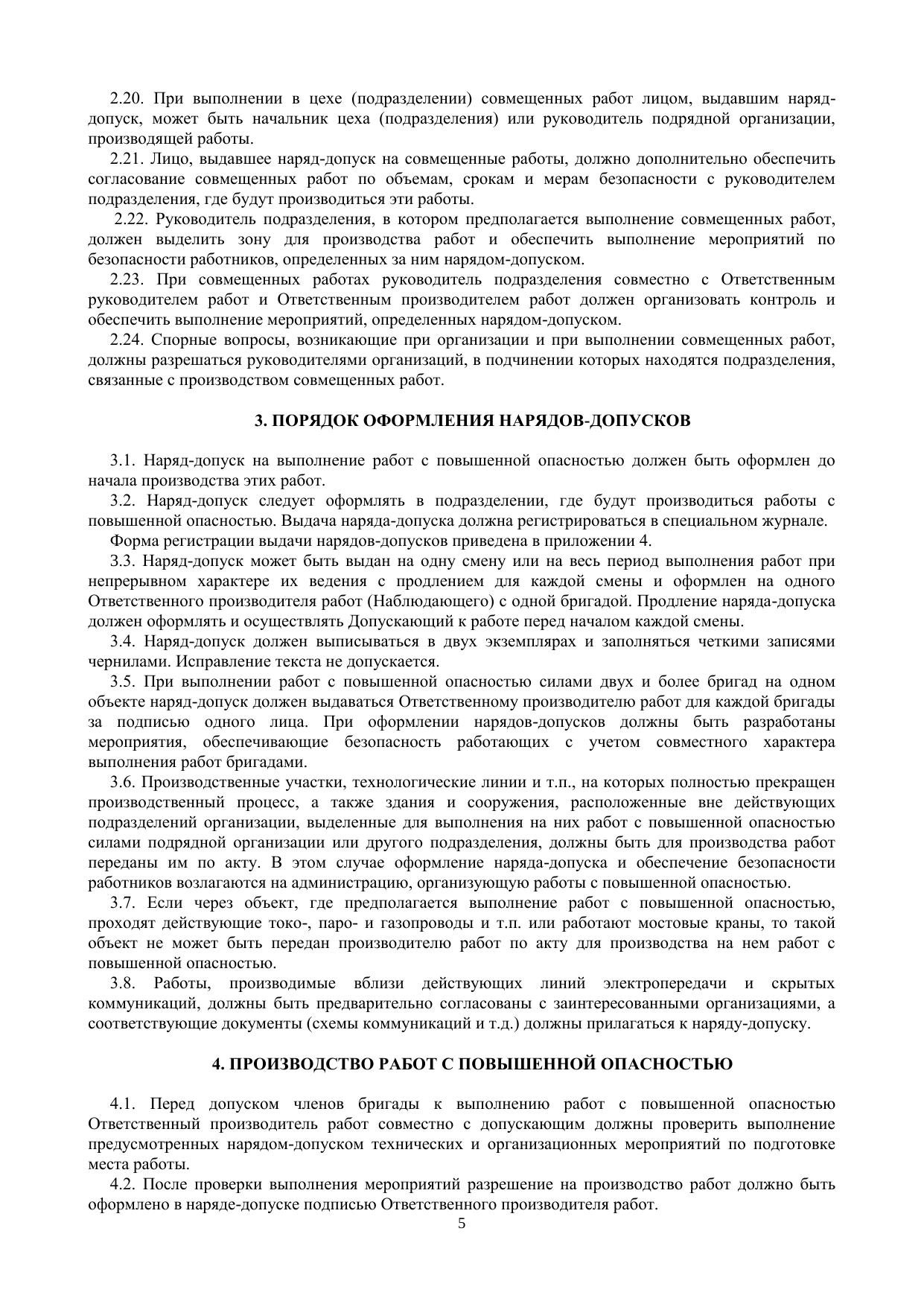 2.20. При выполнении в цехе (подразделении) совмещенных работ лицом, выдавшим наряд-допуск, может быть начальник цеха (подразделения) или руководитель подрядной организации, производящей работы.

2.21. Лицо, выдавшее наряд-допуск на совмещенные работы, должно дополнительно обеспечить согласование совмещенных работ по объемам, срокам и мерам безопасности с руководителем подразделения, где будут производиться эти работы.

2.22. Руководитель подразделения, в котором предполагается выполнение совмещенных работ, должен выделить зону для производства работ и обеспечить выполнение мероприятий по безопасности работников, определенных за ним нарядом-допуском.

2.23. При совмещенных работах руководитель подразделения совместно с Ответственным руководителем работ и Ответственным производителем работ должен организовать контроль и обеспечить выполнение мероприятий, определенных нарядом-допуском.

2.24. Спорные вопросы, возникающие при организации и при выполнении совмещенных работ, должны разрешаться руководителями организаций, в подчинении которых находятся подразделения, связанные с производством совмещенных работ.

3. ПОРЯДОК ОФОРМЛЕНИЯ НАРЯДОВ-ДОПУСКОВ

3.1. Наряд-допуск на выполнение работ с повышенной опасностью должен быть оформлен до начала производства этих работ.

3.2. Наряд-допуск следует оформлять в подразделении, где будут производиться работы с повышенной опасностью. Выдача наряда-допуска должна регистрироваться в специальном журнале.

Форма регистрации выдачи нарядов-допусков приведена в приложении 4.

3.3. Наряд-допуск может быть выдан на одну смену или на весь период выполнения работ при непрерывном характере их ведения с продлением для каждой смены и оформлен на одного Ответственного производителя работ (Наблюдающего) с одной бригадой. Продление наряда-допуска должен оформлять и осуществлять Допускающий к работе перед началом каждой смены.

3.4. Наряд-допуск должен выписываться в двух экземплярах и заполняться четкими записями чернилами. Исправление текста не допускается.

3.5. При выполнении работ с повышенной опасностью силами двух и более бригад на одном объекте наряд-допуск должен выдаваться Ответственному производителю работ для каждой бригады за подписью одного лица. При оформлении нарядов-допусков должны быть разработаны мероприятия, обеспечивающие безопасность работающих с учетом совместного характера выполнения работ бригадами.

3.6. Производственные участки, технологические линии и т.п., на которых полностью прекращен производственный процесс, а также здания и сооружения, расположенные вне действующих подразделений организации, выделенные для выполнения на них работ с повышенной опасностью силами подрядной организации или другого подразделения, должны быть для производства работ переданы им по акту. В этом случае оформление наряда-допуска и обеспечение безопасности работников возлагаются на администрацию, организующую работы с повышенной опасностью.

3.7. Если через объект, где предполагается выполнение работ с повышенной опасностью, проходят действующие токо-, паро- и газопроводы и т.п. или работают мостовые краны, то такой объект не может быть передан производителю работ по акту для производства на нем работ с повышенной опасностью.

3.8. Работы, производимые вблизи действующих линий электропередачи и скрытых коммуникаций, должны быть предварительно согласованы с заинтересованными организациями, а соответствующие документы (схемы коммуникаций и т.д.) должны прилагаться к наряду-допуску.

4. ПРОИЗВОДСТВО РАБОТ С ПОВЫШЕННОЙ ОПАСНОСТЬЮ

4.1. Перед допуском членов бригады к выполнению работ с повышенной опасностью Ответственный производитель работ совместно с допускающим должны проверить выполнение предусмотренных нарядом-допуском технических и организационных мероприятий по подготовке места работы.

4.2. После проверки выполнения мероприятий разрешение на производство работ должно быть оформлено в наряде-допуске подписью Ответственного производителя работ.

5